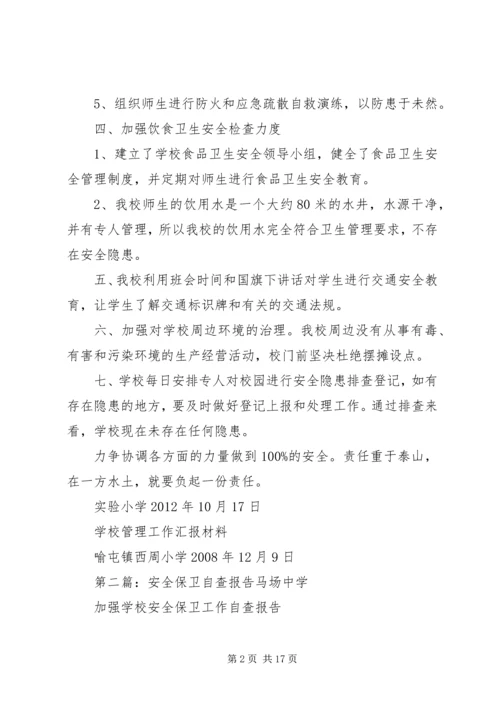 5、组织师生进行防火和应急疏散自救演练，以防患于未然。

四、加强饮食卫生安全检查力度

1、建立了学校食品卫生安全领导小组，健全了食品卫生安全管理制度，并定期对师生进行食品卫生安全教育。

2、我校师生的饮用水是一个大约80米的水井，水源干净，并有专人管理，所以我校的饮用水完全符合卫生管理要求，不存在安全隐患。

五、我校利用班会时间和国旗下讲话对学生进行交通安全教育，让学生了解交通标识牌和有关的交通法规。

六、加强对学校周边环境的治理。我校周边没有从事有毒、有害和污染环境的生产经营活动，校门前坚决杜绝摆摊设点。

七、学校每日安排专人对校园进行安全隐患排查登记，如有存在隐患的地方，要及时做好登记上报和处理工作。通过排查来看，学校现在未存在任何隐患。

力争协调各方面的力量做到100%的安全。责任重于泰山，在一方水土，就要负起一份责任。

实验小学2012年10月17日

学校管理工作汇报材料

喻屯镇西周小学2008年12月9日

第二篇：安全保卫自查报告马场中学

加强学校安全保卫工作自查报告

第2页 共17页